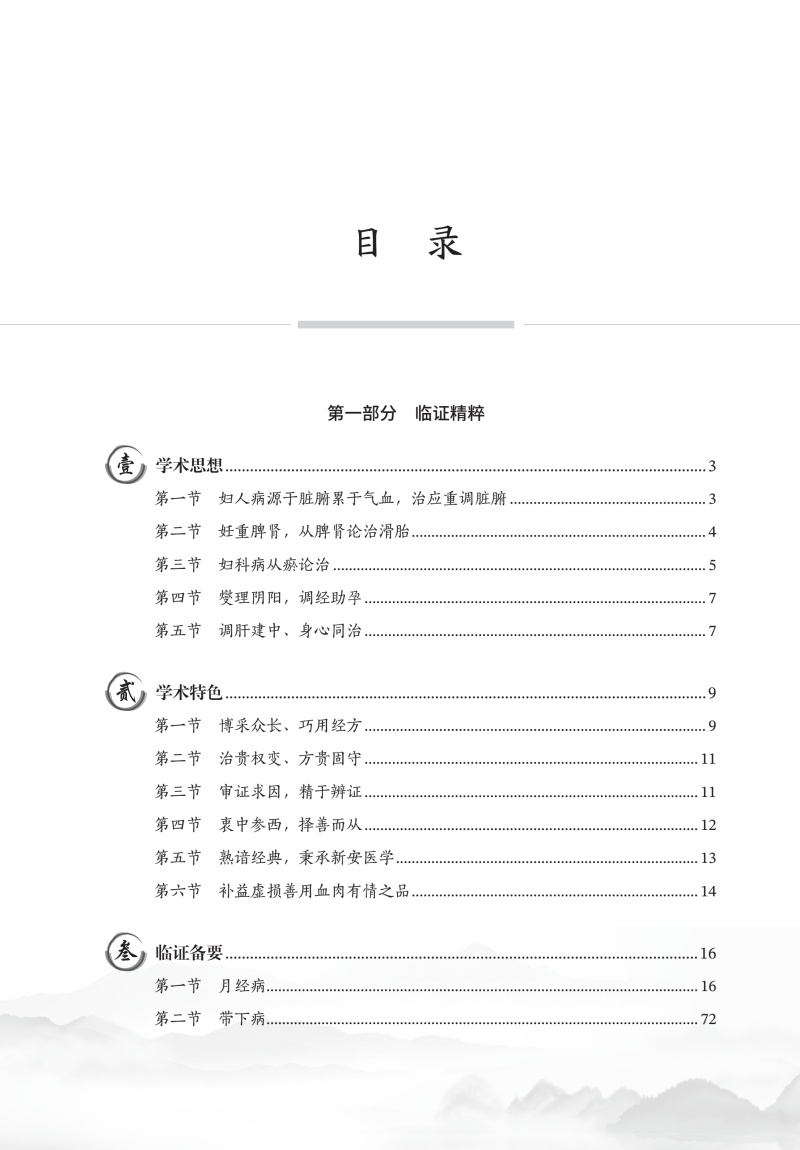 目　录

第一部分　临证精粹

壹 学术思想 3
第一节　妇人病源于脏腑累于气血，治应重调脏腑 3
第二节　妊重脾肾，从脾肾论治滑胎 4
第三节　妇科病从瘀论治 5
第四节　燮理阴阳，调经助孕 7
第五节　调肝建中、身心同治 7

贰 学术特色 9
第一节　博采众长、巧用经方 9
第二节　治贵权变、方贵固守 11
第三节　审证求因，精于辨证 11
第四节　衷中参西，择善而从 12
第五节　熟谙经典，秉承新安医学 13
第六节　补益虚损善用血肉有情之品 14

叁 临证备要 16
第一节　月经病 16
第二节　带下病 72